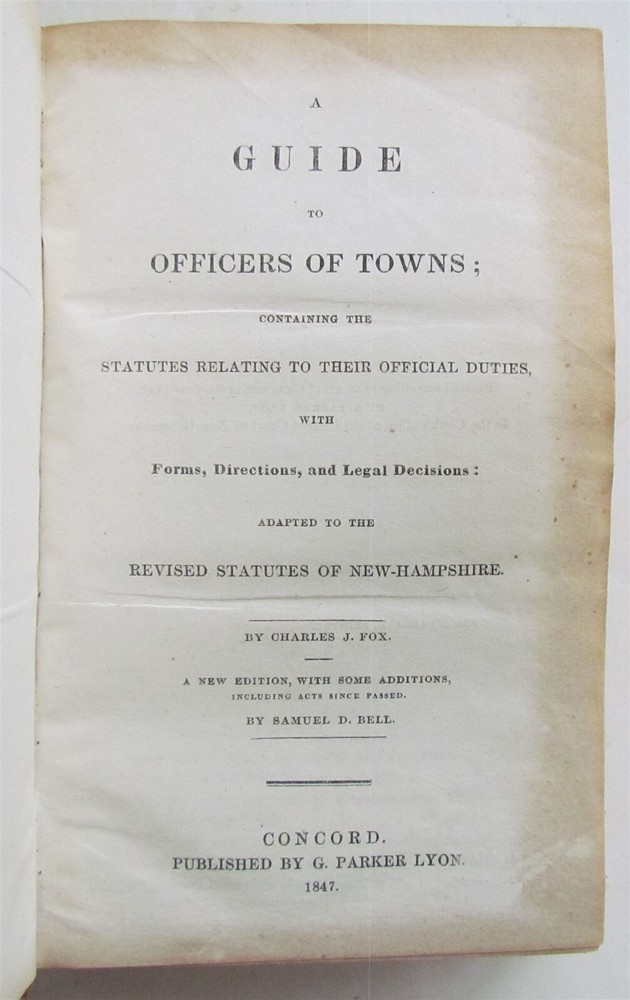 A

GUIDE

TO

OFFICERS OF TOWNS;

CONTAINING THE

STATUTES RELATING TO THEIR OFFICIAL DUTIES,

WITH

Forms, Directions, and Legal Decisions:

ADAPTED TO THE

REVISED STATUTES OF NEW-HAMPSHIRE.

BY CHARLES J. FOX.

A NEW EDITION, WITH SOME ADDITIONS, INCLUDING ACTS SINCE PASSED.

BY SAMUEL D. BELL.

CONCORD.
PUBLISHED BY G. PARKER LYON.
1847.